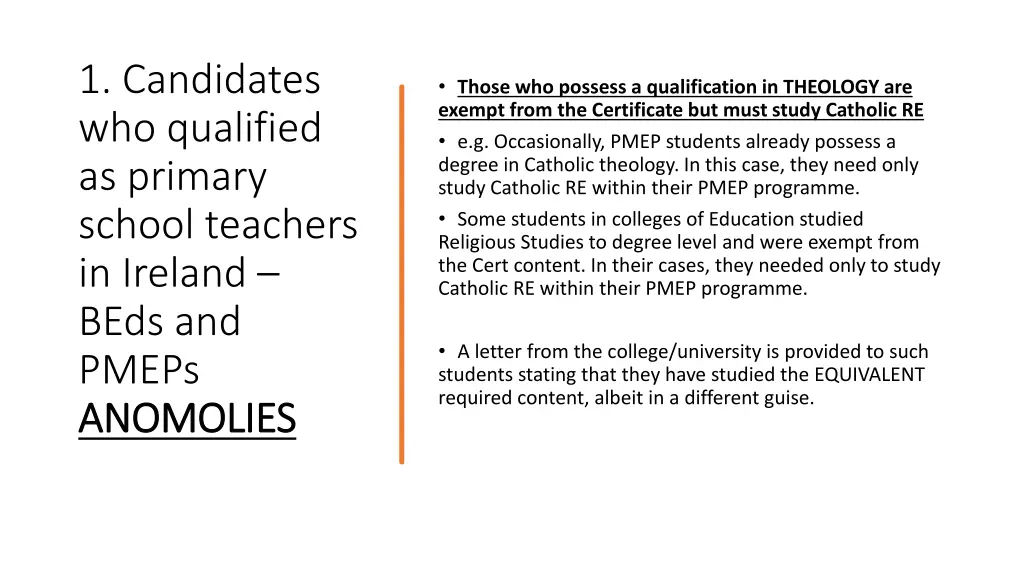 1. Candidates who qualified as primary school teachers in Ireland – BEds and PMEPs ANOMOLIES

• Those who possess a qualification in THEOLOGY are exempt from the Certificate but must study Catholic RE

• e.g. Occasionally, PMEP students already possess a degree in Catholic theology. In this case, they need only study Catholic RE within their PMEP programme.

• Some students in colleges of Education studied Religious Studies to degree level and were exempt from the Cert content. In their cases, they needed only to study Catholic RE within their PMEP programme.

• A letter from the college/university is provided to such students stating that they have studied the EQUIVALENT required content, albeit in a different guise.